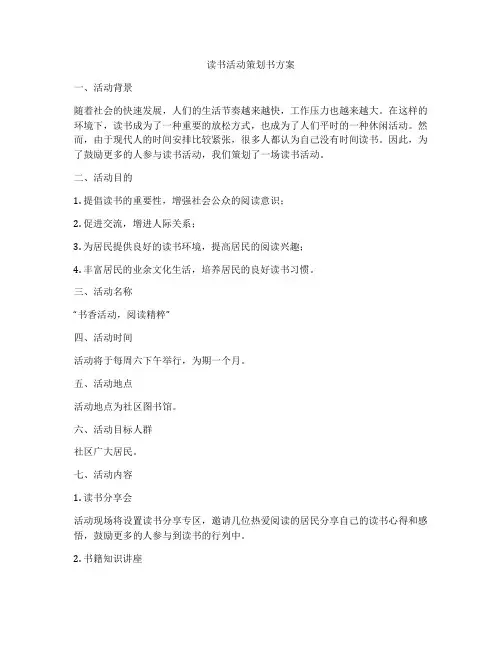 读书活动策划书方案

一、活动背景

随着社会的快速发展，人们的生活节奏越来越快，工作压力也越来越大。在这样的环境下，读书成为了一种重要的放松方式，也成为了人们平时的一种休闲活动。然而，由于现代人的时间安排比较紧张，很多人都认为自己没有时间读书。因此，为了鼓励更多的人参与读书活动，我们策划了一场读书活动。

二、活动目的

1. 提倡读书的重要性，增强社会公众的阅读意识；

2. 促进交流，增进人际关系；

3. 为居民提供良好的读书环境，提高居民的阅读兴趣；

4. 丰富居民的业余文化生活，培养居民的良好读书习惯。

三、活动名称

"书香活动，阅读精粹"

四、活动时间

活动将于每周六下午举行，为期一个月。

五、活动地点

活动地点为社区图书馆。

六、活动目标人群

社区广大居民。

七、活动内容

1. 读书分享会

活动现场将设置读书分享专区，邀请几位热爱阅读的居民分享自己的读书心得和感悟，鼓励更多的人参与到读书的行列中。

2. 书籍知识讲座